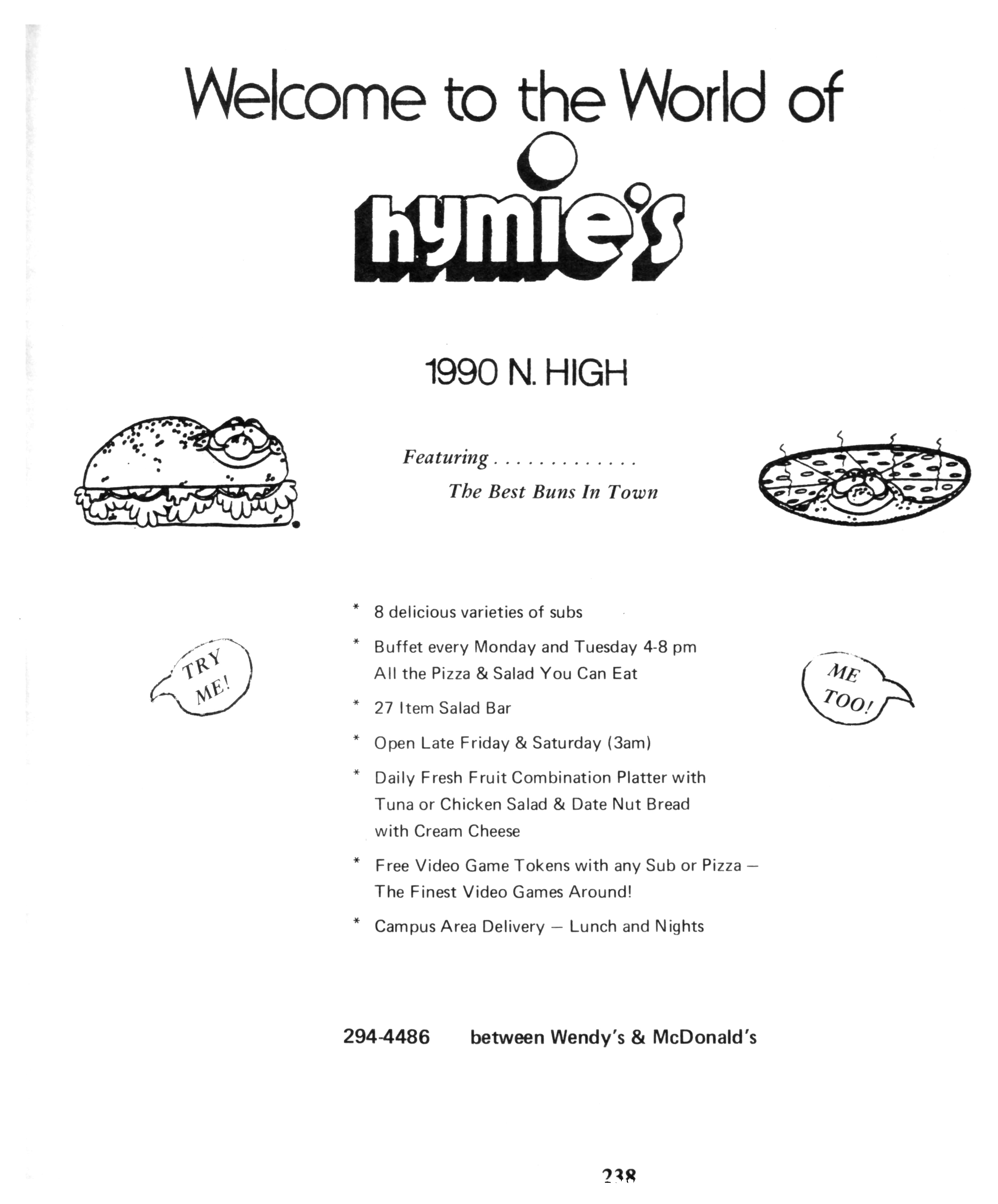 Welcome to the World of

hymie's

1990 N. HIGH

Featuring . . . . . . . . . . . . .
The Best Buns In Town

TRY ME!

ME TOO!

* 8 delicious varieties of subs
* Buffet every Monday and Tuesday 4-8 pm
All the Pizza & Salad You Can Eat
* 27 Item Salad Bar
* Open Late Friday & Saturday (3am)
* Daily Fresh Fruit Combination Platter with Tuna or Chicken Salad & Date Nut Bread with Cream Cheese
* Free Video Game Tokens with any Sub or Pizza — The Finest Video Games Around!
* Campus Area Delivery — Lunch and Nights

294-4486 between Wendy's & McDonald's

238